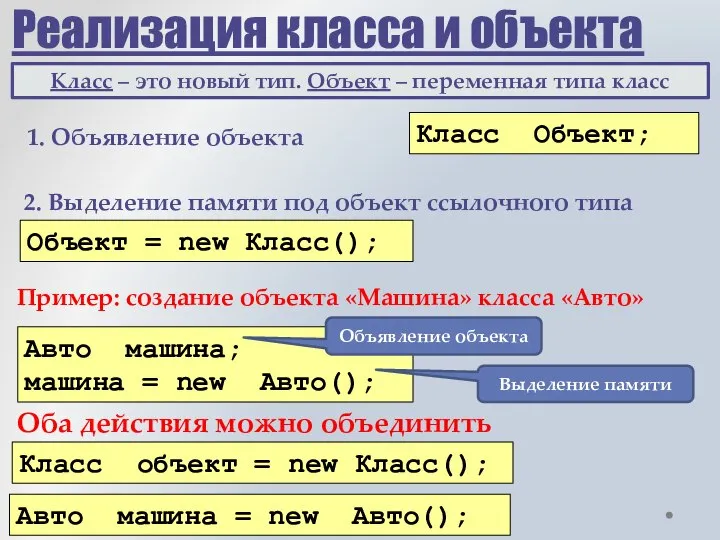 Реализация класса и объекта

Класс – это новый тип. Объект – переменная типа класс

1. Объявление объекта

Класс Объект;

2. Выделение памяти под объект ссылочного типа

Объект = new Класс();

Пример: создание объекта «Машина» класса «Авто»

Авто машина;
машина = new Авто();

Объявление объекта

Выделение памяти

Оба действия можно объединить

Класс объект = new Класс();

Авто машина = new Авто();